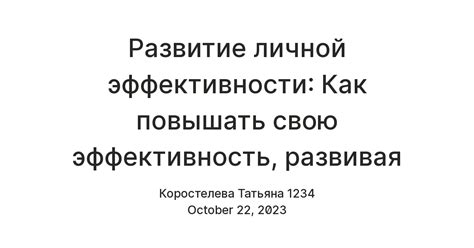 Развитие личной эффективности: Как повышать свою эффективность, развивая

Коростелева Татьяна 1234
October 22, 2023